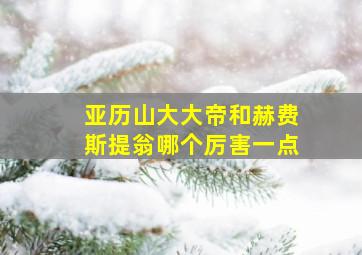 亚历山大大帝和赫费斯提翁哪个厉害一点